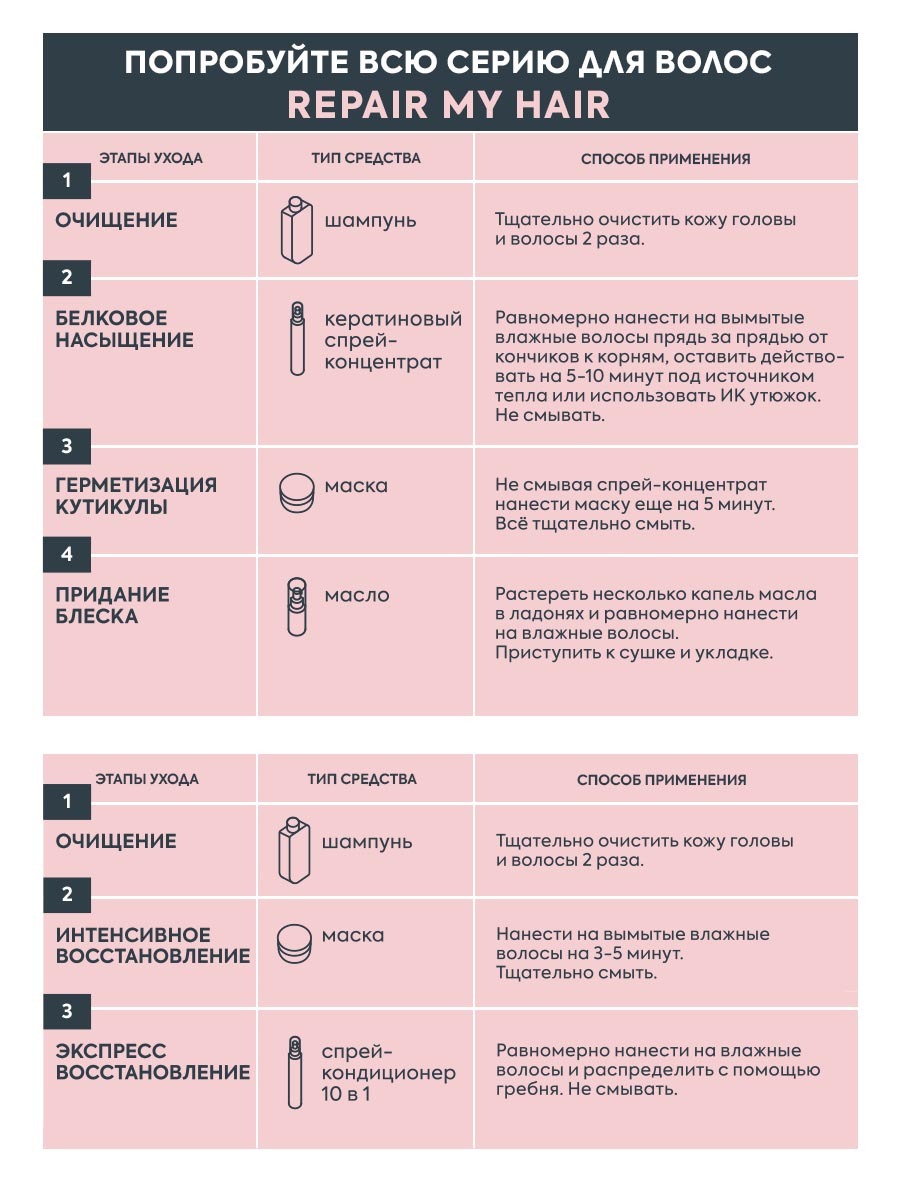 ПОПРОБУЙТЕ ВСЮ СЕРИЮ ДЛЯ ВОЛОС
REPAIR MY HAIR

| ЭТАПЫ УХОДА | ТИП СРЕДСТВА | СПОСОБ ПРИМЕНЕНИЯ |
|---|---|---|
| 1 ОЧИЩЕНИЕ | шампунь | Тщательно очистить кожу головы и волосы 2 раза. |
| 2 БЕЛКОВОЕ НАСЫЩЕНИЕ | кератиновый спрей-концентрат | Равномерно нанести на вымытые влажные волосы прядь за прядью от кончиков к корням, оставить действовать на 5-10 минут под источником тепла или использовать ИК утюжок. Не смывать. |
| 3 ГЕРМЕТИЗАЦИЯ КУТИКУЛЫ | маска | Не смывая спрей-концентрат нанести маску еще на 5 минут. Всё тщательно смыть. |
| 4 ПРИДАНИЕ БЛЕСКА | масло | Растереть несколько капель масла в ладонях и равномерно нанести на влажные волосы. Приступить к сушке и укладке. |

| ЭТАПЫ УХОДА | ТИП СРЕДСТВА | СПОСОБ ПРИМЕНЕНИЯ |
|---|---|---|
| 1 ОЧИЩЕНИЕ | шампунь | Тщательно очистить кожу головы и волосы 2 раза. |
| 2 ИНТЕНСИВНОЕ ВОССТАНОВЛЕНИЕ | маска | Нанести на вымытые влажные волосы на 3-5 минут. Тщательно смыть. |
| 3 ЭКСПРЕСС ВОССТАНОВЛЕНИЕ | спрей-кондиционер 10 в 1 | Равномерно нанести на влажные волосы и распределить с помощью гребня. Не смывать. |